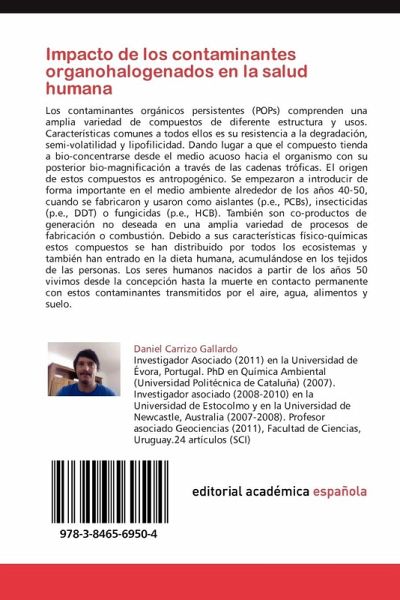 Impacto de los contaminantes organohalogenados en la salud humana

Los contaminantes orgánicos persistentes (POPs) comprenden una amplia variedad de compuestos de diferente estructura y usos. Características comunes a todos ellos es su resistencia a la degradación, semi-volatilidad y lipofilicidad. Dando lugar a que el compuesto tienda a bio-concentrarse desde el medio acuoso hacia el organismo con su posterior bio-magnificación a través de las cadenas tróficas. El origen de estos compuestos es antropogénico. Se empezaron a introducir de forma importante en el medio ambiente alrededor de los años 40-50, cuando se fabricaron y usaron como aislantes (p.e., PCBs), insecticidas (p.e., DDT) o fungicidas (p.e., HCB). También son co-productos de generación no deseada en una amplia variedad de procesos de fabricación o combustión. Debido a sus características físico-químicas estos compuestos se han distribuido por todos los ecosistemas y también han entrado en la dieta humana, acumulándose en los tejidos de las personas. Los seres humanos nacidos a partir de los años 50 vivimos desde la concepción hasta la muerte en contacto permanente con estos contaminantes transmitidos por el aire, agua, alimentos y suelo.

Daniel Carrizo Gallardo
Investigador Asociado (2011) en la Universidad de Évora, Portugal. PhD en Química Ambiental (Universidad Politécnica de Cataluña) (2007). Investigador asociado (2008-2010) en la Universidad de Estocolmo y en la Universidad de Newcastle, Australia (2007-2008). Profesor asociado Geociencias (2011), Facultad de Ciencias, Uruguay.24 artículos (SCI)

978-3-8465-6950-4

editorial académica española